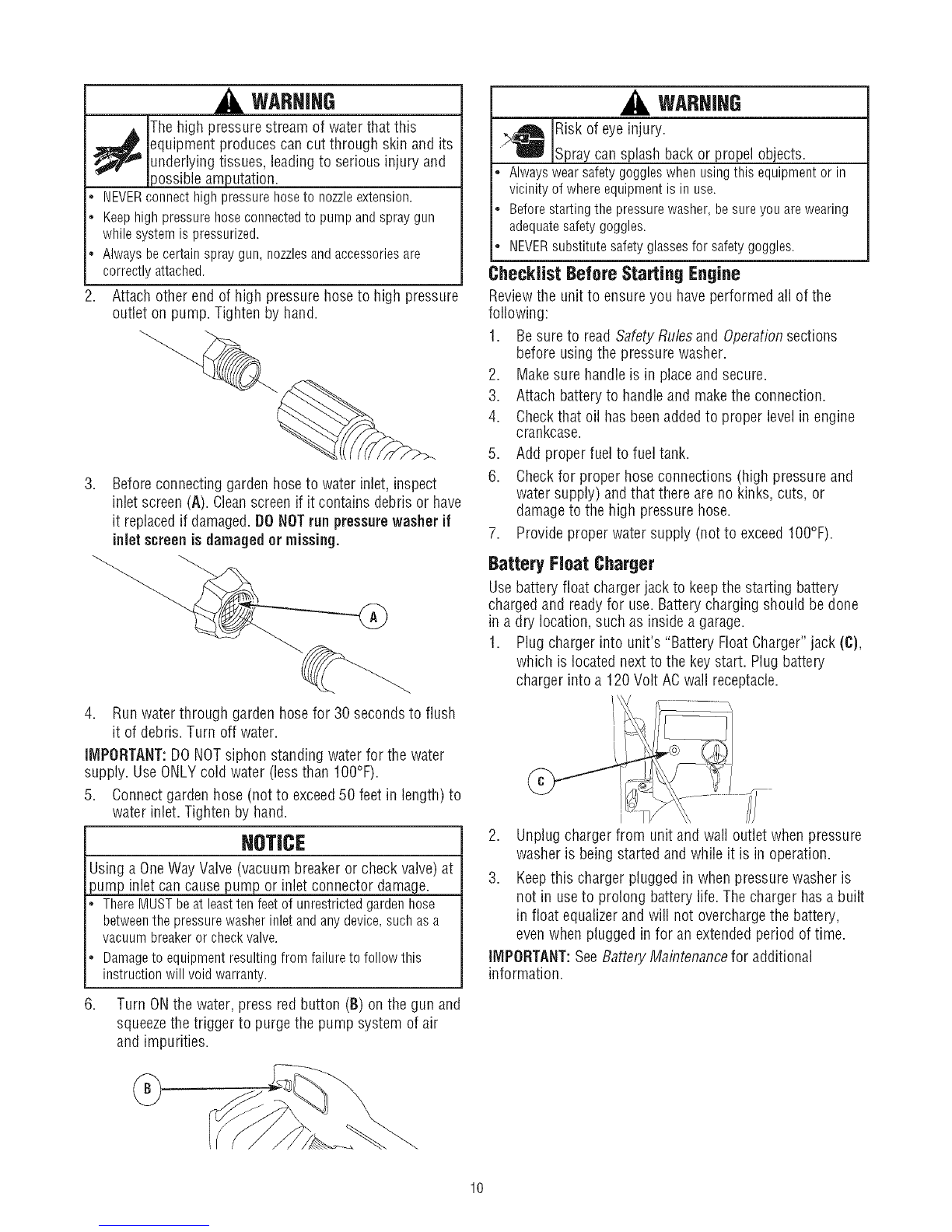 WARNING

The high pressure stream of water that this equipment produces can cut through skin and its underlying tissues, leading to serious injury and possible amputation.

• NEVER connect high pressure hose to nozzle extension.
• Keep high pressure hose connected to pump and spray gun while system is pressurized.
• Always be certain spray gun, nozzles and accessories are correctly attached.

2. Attach other end of high pressure hose to high pressure outlet on pump. Tighten by hand.

3. Before connecting garden hose to water inlet, inspect inlet screen (A). Clean screen if it contains debris or have it replaced if damaged. DO NOT run pressure washer if inlet screen is damaged or missing.

A

4. Run water through garden hose for 30 seconds to flush it of debris. Turn off water.

IMPORTANT: DO NOT siphon standing water for the water supply. Use ONLY cold water (less than 100°F).

5. Connect garden hose (not to exceed 50 feet in length) to water inlet. Tighten by hand.

NOTICE

Using a One Way Valve (vacuum breaker or check valve) at pump inlet can cause pump or inlet connector damage.

• There MUST be at least ten feet of unrestricted garden hose between the pressure washer inlet and any device, such as a vacuum breaker or check valve.
• Damage to equipment resulting from failure to follow this instruction will void warranty.

6. Turn ON the water, press red button (B) on the gun and squeeze the trigger to purge the pump system of air and impurities.

B

WARNING

Risk of eye injury.
Spray can splash back or propel objects.

• Always wear safety goggles when using this equipment or in vicinity of where equipment is in use.
• Before starting the pressure washer, be sure you are wearing adequate safety goggles.
• NEVER substitute safety glasses for safety goggles.

Checklist Before Starting Engine

Review the unit to ensure you have performed all of the following:

1. Be sure to read Safety Rules and Operation sections before using the pressure washer.
2. Make sure handle is in place and secure.
3. Attach battery to handle and make the connection.
4. Check that oil has been added to proper level in engine crankcase.
5. Add proper fuel to fuel tank.
6. Check for proper hose connections (high pressure and water supply) and that there are no kinks, cuts, or damage to the high pressure hose.
7. Provide proper water supply (not to exceed 100°F).

Battery Float Charger

Use battery float charger jack to keep the starting battery charged and ready for use. Battery charging should be done in a dry location, such as inside a garage.

1. Plug charger into unit's "Battery Float Charger" jack (C), which is located next to the key start. Plug battery charger into a 120 Volt AC wall receptacle.

C

2. Unplug charger from unit and wall outlet when pressure washer is being started and while it is in operation.
3. Keep this charger plugged in when pressure washer is not in use to prolong battery life. The charger has a built in float equalizer and will not overcharge the battery, even when plugged in for an extended period of time.

IMPORTANT: See Battery Maintenance for additional information.

10